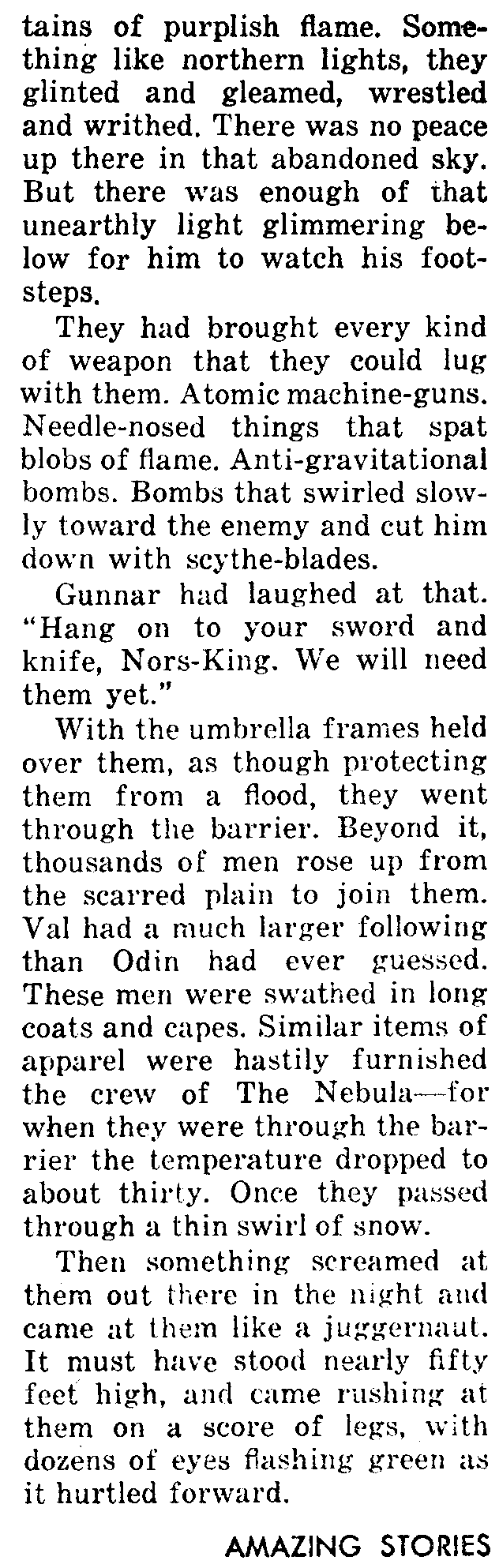 tains of purplish flame. Something like northern lights, they glinted and gleamed, wrestled and writhed. There was no peace up there in that abandoned sky. But there was enough of that unearthly light glimmering below for him to watch his footsteps.

They had brought every kind of weapon that they could lug with them. Atomic machine-guns. Needle-nosed things that spat blobs of flame. Anti-gravitational bombs. Bombs that swirled slowly toward the enemy and cut him down with scythe-blades.

Gunnar had laughed at that. "Hang on to your sword and knife, Nors-King. We will need them yet."

With the umbrella frames held over them, as though protecting them from a flood, they went through the barrier. Beyond it, thousands of men rose up from the scarred plain to join them. Val had a much larger following than Odin had ever guessed. These men were swathed in long coats and capes. Similar items of apparel were hastily furnished the crew of The Nebula—for when they were through the barrier the temperature dropped to about thirty. Once they passed through a thin swirl of snow.

Then something screamed at them out there in the night and came at them like a juggernaut. It must have stood nearly fifty feet high, and came rushing at them on a score of legs, with dozens of eyes flashing green as it hurtled forward.

AMAZING STORIES